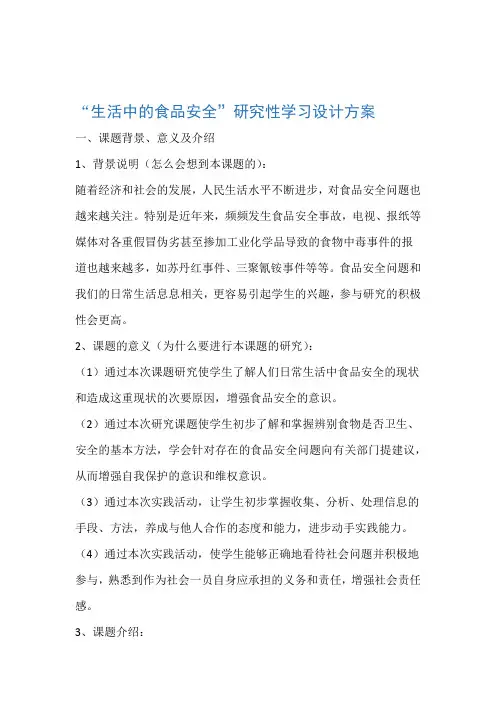 “生活中的食品安全”研究性学习设计方案

一、课题背景、意义及介绍

1、背景说明（怎么会想到本课题的）：

随着经济和社会的发展，人民生活水平不断进步，对食品安全问题也越来越关注。特别是近年来，频频发生食品安全事故，电视、报纸等媒体对各重假冒伪劣甚至掺加工业化学品导致的食物中毒事件的报道也越来越多，如苏丹红事件、三聚氰铵事件等等。食品安全问题和我们的日常生活息息相关，更容易引起学生的兴趣，参与研究的积极性会更高。

2、课题的意义（为什么要进行本课题的研究）：

（1）通过本次课题研究使学生了解人们日常生活中食品安全的现状和造成这重现状的次要原因，增强食品安全的意识。

（2）通过本次研究课题使学生初步了解和掌握辨别食物是否卫生、安全的基本方法，学会针对存在的食品安全问题向有关部门提建议，从而增强自我保护的意识和维权意识。

（3）通过本次实践活动，让学生初步掌握收集、分析、处理信息的手段、方法，养成与他人合作的态度和能力，进步动手实践能力。

（4）通过本次实践活动，使学生能够正确地看待社会问题并积极地参与，熟悉到作为社会一员自身应承担的义务和责任，增强社会责任感。

3、课题介绍：